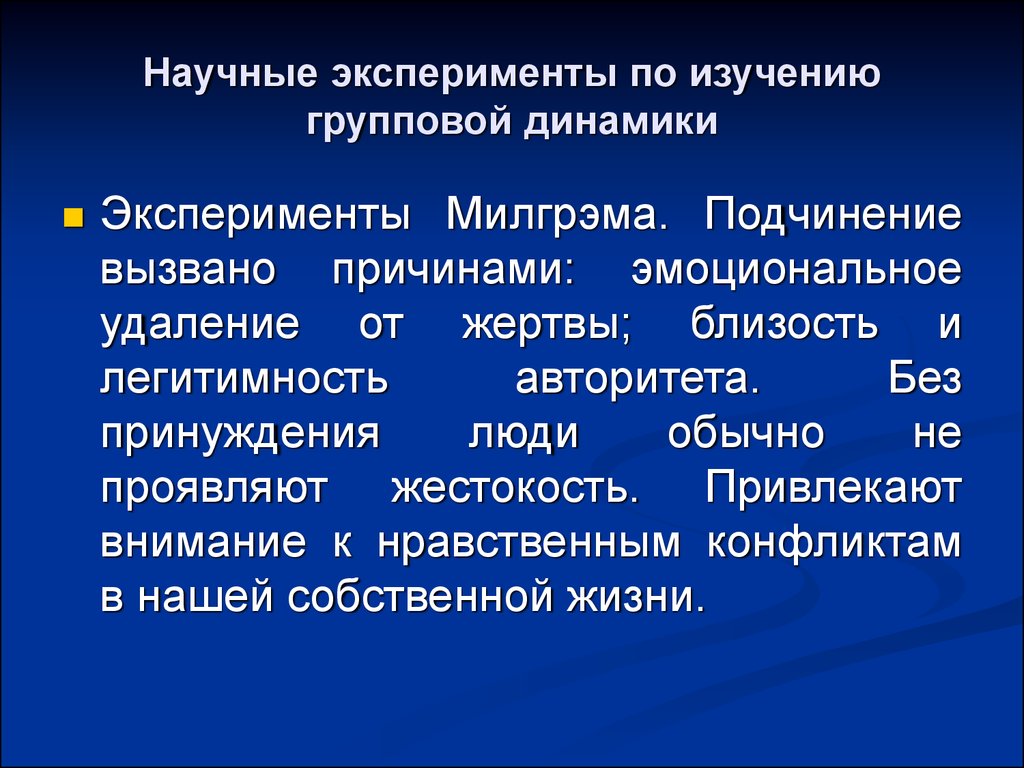 Научные эксперименты по изучению групповой динамики

Эксперименты Милгрэма. Подчинение вызвано причинами: эмоциональное удаление от жертвы; близость и легитимность авторитета. Без принуждения люди обычно не проявляют жестокость. Привлекают внимание к нравственным конфликтам в нашей собственной жизни.